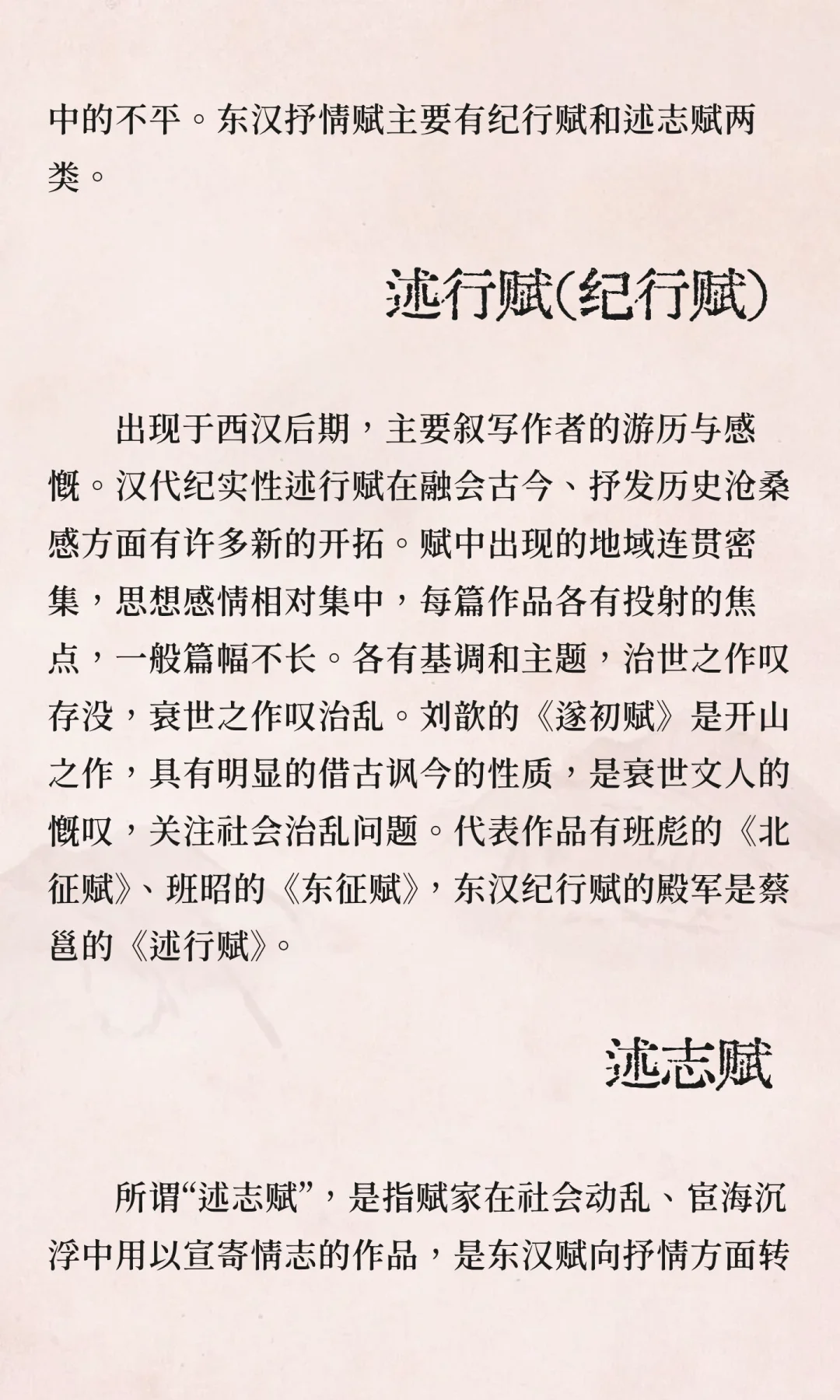 中的不平。东汉抒情赋主要有纪行赋和述志赋两类。

述行赋(纪行赋)

出现于西汉后期，主要叙写作者的游历与感慨。汉代纪实性述行赋在融会古今、抒发历史沧桑感方面有许多新的开拓。赋中出现的地域连贯密集，思想感情相对集中，每篇作品各有投射的焦点，一般篇幅不长。各有基调和主题，治世之作叹存没，衰世之作叹治乱。刘歆的《遂初赋》是开山之作，具有明显的借古讽今的性质，是衰世文人的慨叹，关注社会治乱问题。代表作品有班彪的《北征赋》、班昭的《东征赋》，东汉纪行赋的殿军是蔡邕的《述行赋》。

述志赋

所谓“述志赋”，是指赋家在社会动乱、宦海沉浮中用以宣寄情志的作品，是东汉赋向抒情方面转